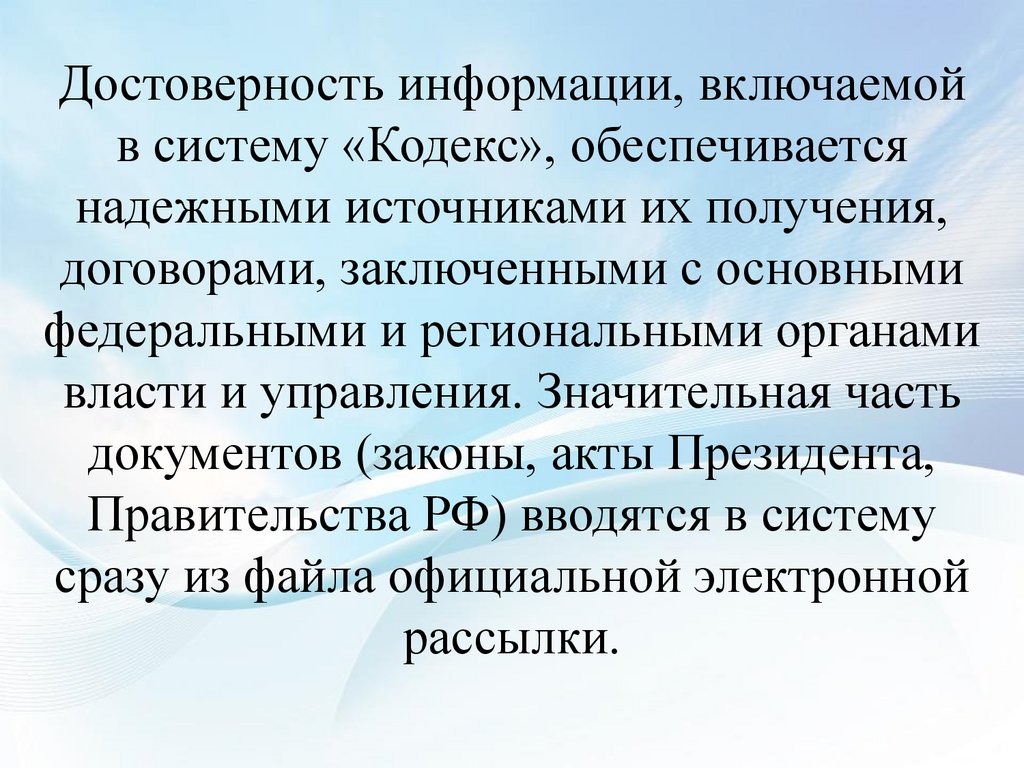 Достоверность информации, включаемой в систему «Кодекс», обеспечивается надежными источниками их получения, договорами, заключенными с основными федеральными и региональными органами власти и управления. Значительная часть документов (законы, акты Президента, Правительства РФ) вводятся в систему сразу из файла официальной электронной рассылки.